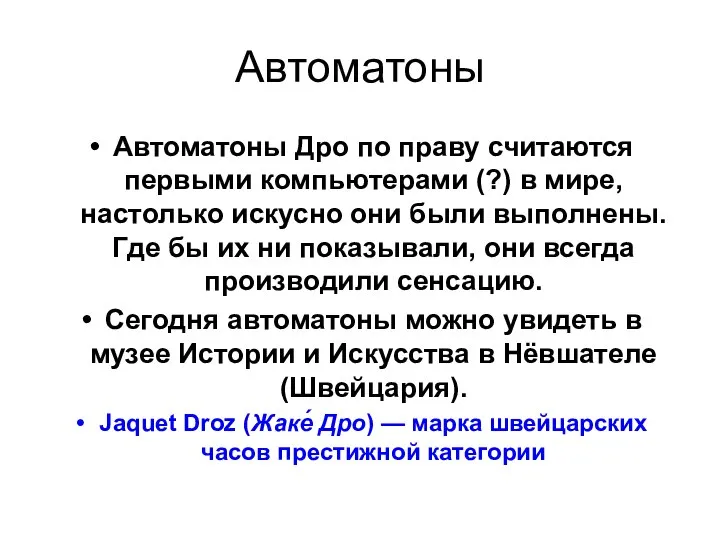 Автоматоны

• Автоматоны Дро по праву считаются первыми компьютерами (?) в мире, настолько искусно они были выполнены. Где бы их ни показывали, они всегда производили сенсацию.

• Сегодня автоматоны можно увидеть в музее Истории и Искусства в Нёвшателе (Швейцария).

• Jaquet Droz (Жаке́ Дро) — марка швейцарских часов престижной категории